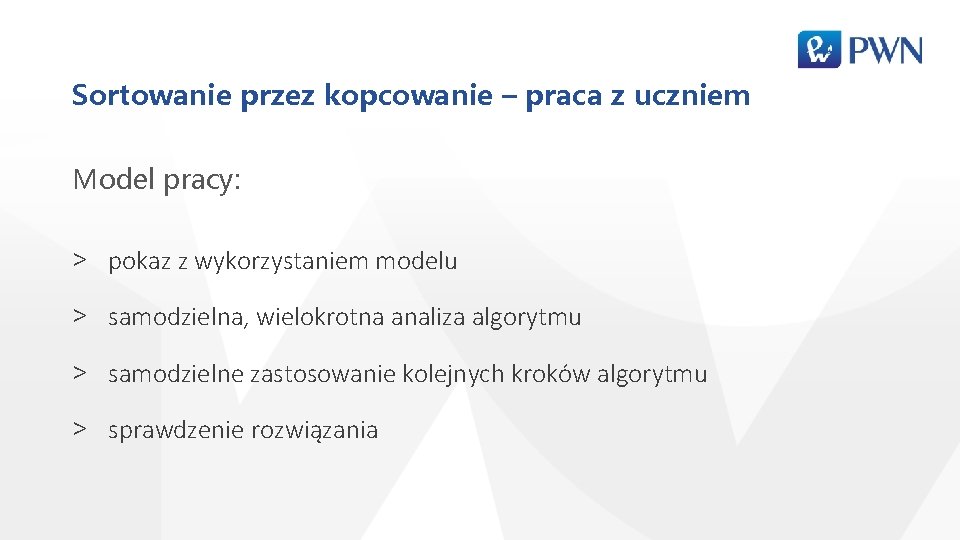 PWN

Sortowanie przez kopcowanie – praca z uczniem

Model pracy:

> pokaz z wykorzystaniem modelu

> samodzielna, wielokrotna analiza algorytmu

> samodzielne zastosowanie kolejnych kroków algorytmu

> sprawdzenie rozwiązania